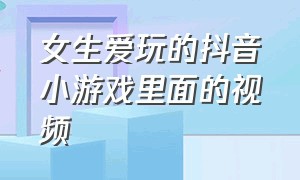 女生爱玩的抖音小游戏里面的视频